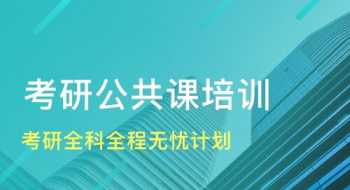 考研公共课培训

考研全科全程无忧计划